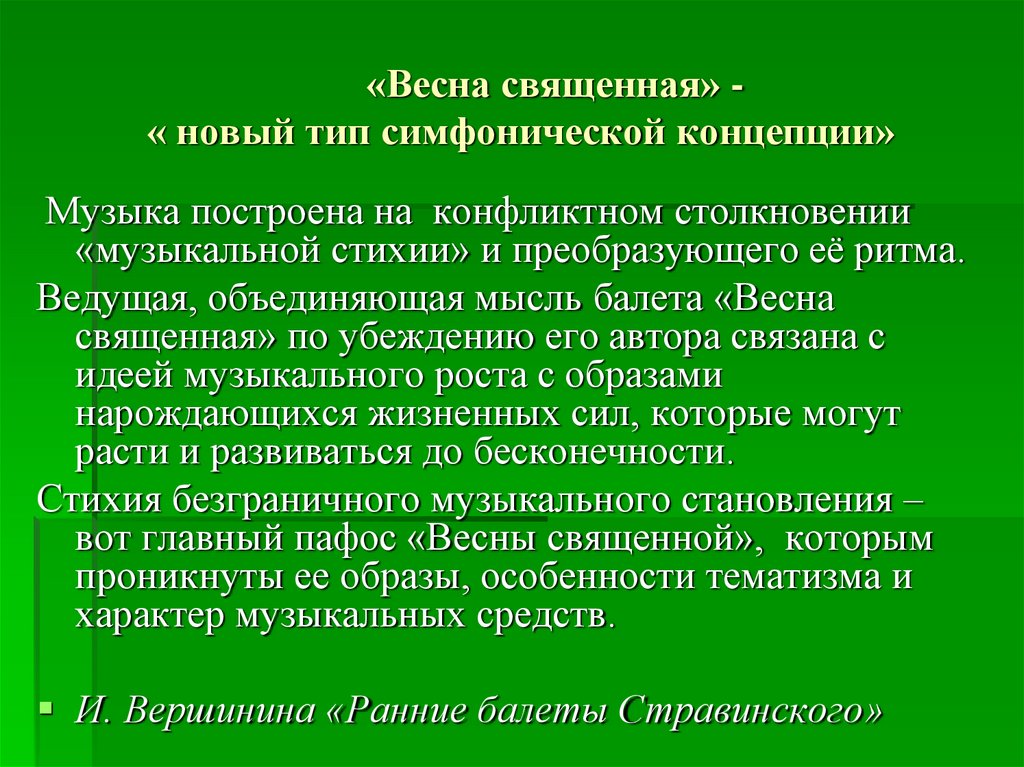 «Весна священная» -
« новый тип симфонической концепции»

Музыка построена на конфликтном столкновении «музыкальной стихии» и преобразующего её ритма.

Ведущая, объединяющая мысль балета «Весна священная» по убеждению его автора связана с идеей музыкального роста с образами нарождающихся жизненных сил, которые могут расти и развиваться до бесконечности.

Стихия безграничного музыкального становления – вот главный пафос «Весны священной», которым проникнуты ее образы, особенности тематизма и характер музыкальных средств.

И. Вершинина «Ранние балеты Стравинского»